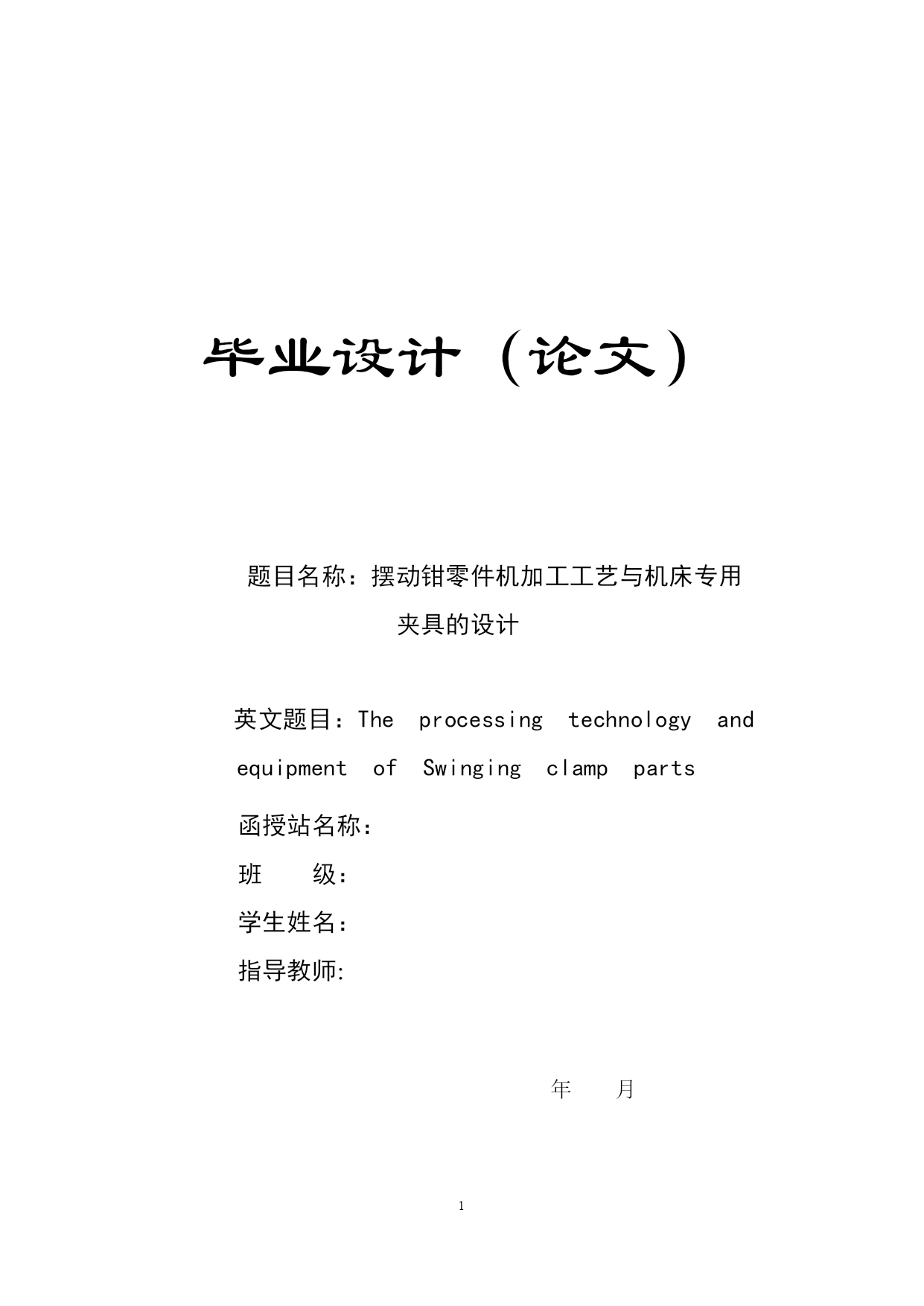 毕业设计（论文）

题目名称：摆动钳零件机加工工艺与机床专用夹具的设计

英文题目：The processing technology and equipment of Swinging clamp parts

函授站名称：

班 级：

学生姓名：

指导教师:

年 月

1